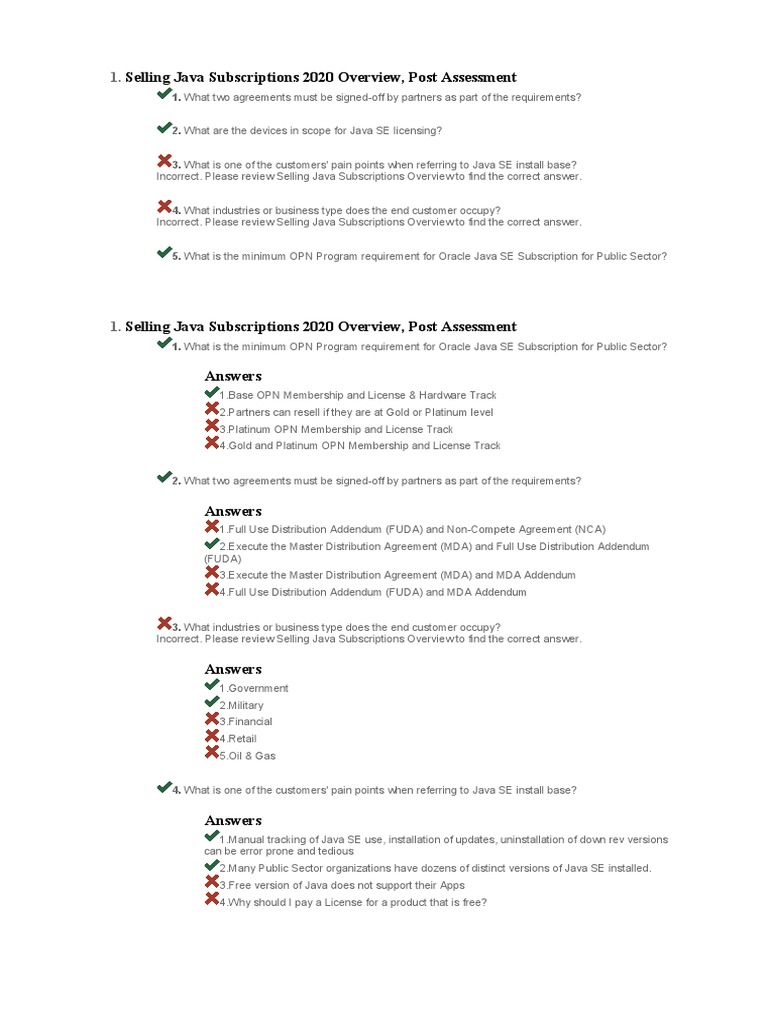 1. Selling Java Subscriptions 2020 Overview, Post Assessment

1. What two agreements must be signed-off by partners as part of the requirements?

2. What are the devices in scope for Java SE licensing?

3. What is one of the customers' pain points when referring to Java SE install base?
Incorrect. Please review Selling Java Subscriptions Overviewto find the correct answer.

4. What industries or business type does the end customer occupy?
Incorrect. Please review Selling Java Subscriptions Overviewto find the correct answer.

5. What is the minimum OPN Program requirement for Oracle Java SE Subscription for Public Sector?

1. Selling Java Subscriptions 2020 Overview, Post Assessment

1. What is the minimum OPN Program requirement for Oracle Java SE Subscription for Public Sector?

Answers
1.Base OPN Membership and License & Hardware Track
2.Partners can resell if they are at Gold or Platinum level
3.Platinum OPN Membership and License Track
4.Gold and Platinum OPN Membership and License Track

2. What two agreements must be signed-off by partners as part of the requirements?

Answers
1.Full Use Distribution Addendum (FUDA) and Non-Compete Agreement (NCA)
2.Execute the Master Distribution Agreement (MDA) and Full Use Distribution Addendum (FUDA)
3.Execute the Master Distribution Agreement (MDA) and MDA Addendum
4.Full Use Distribution Addendum (FUDA) and MDA Addendum

3. What industries or business type does the end customer occupy?
Incorrect. Please review Selling Java Subscriptions Overviewto find the correct answer.

Answers
1.Government
2.Military
3.Financial
4.Retail
5.Oil & Gas

4. What is one of the customers' pain points when referring to Java SE install base?

Answers
1.Manual tracking of Java SE use, installation of updates, uninstallation of down rev versions can be error prone and tedious
2.Many Public Sector organizations have dozens of distinct versions of Java SE installed.
3.Free version of Java does not support their Apps
4.Why should I pay a License for a product that is free?